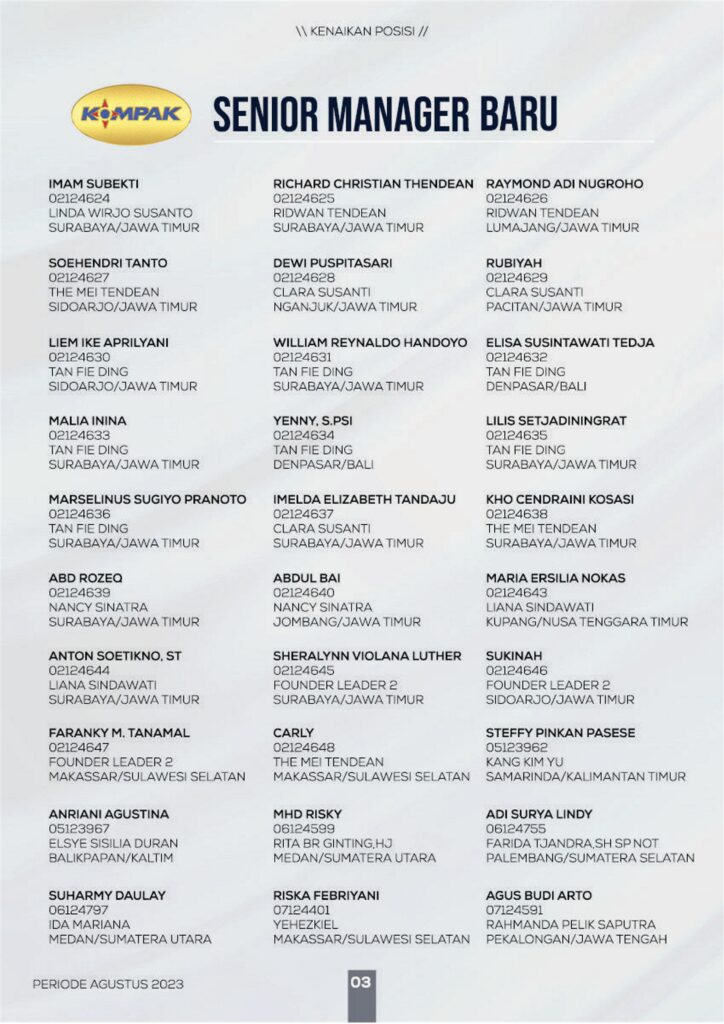 \\ KENAIKAN POSISI //

KOMPAK

SENIOR MANAGER BARU

IMAM SUBEKTI
02124624
LINDA WIRJO SUSANTO
SURABAYA/JAWA TIMUR

SOEHENDRI TANTO
02124627
THE MEI TENDEAN
SIDOARJO/JAWA TIMUR

LIEM IKE APRILYANI
02124630
TAN FIE DING
SIDOARJO/JAWA TIMUR

MALIA ININA
02124633
TAN FIE DING
SURABAYA/JAWA TIMUR

MARSELINUS SUGIYO PRANOTO
02124636
TAN FIE DING
SURABAYA/JAWA TIMUR

ABD ROZEQ
02124639
NANCY SINATRA
SURABAYA/JAWA TIMUR

ANTON SOETIKNO, ST
02124644
LIANA SINDAWATI
SURABAYA/JAWA TIMUR

FARANKY M. TANAMAL
02124647
FOUNDER LEADER 2
MAKASSAR/SULAWESI SELATAN

ANRIANI AGUSTINA
05123967
ELSYE SISILIA DURAN
BALIKPAPAN/KALTIM

SUHARMY DAULAY
06124797
IDA MARIANA
MEDAN/SUMATERA UTARA

RICHARD CHRISTIAN THENDEAN
02124625
RIDWAN TENDEAN
SURABAYA/JAWA TIMUR

DEWI PUSPITASARI
02124628
CLARA SUSANTI
NGANJUK/JAWA TIMUR

WILLIAM REYNALDO HANDOYO
02124631
TAN FIE DING
SURABAYA/JAWA TIMUR

YENNY, S.PSI
02124634
TAN FIE DING
DENPASAR/BALI

IMELDA ELIZABETH TANDAJU
02124637
CLARA SUSANTI
SURABAYA/JAWA TIMUR

ABDUL BAI
02124640
NANCY SINATRA
JOMBANG/JAWA TIMUR

SHERALYNN VIOLANA LUTHER
02124645
FOUNDER LEADER 2
SURABAYA/JAWA TIMUR

CARLY
02124648
THE MEI TENDEAN
MAKASSAR/SULAWESI SELATAN

MHD RISKY
06124599
RITA BR GINTING,HJ
MEDAN/SUMATERA UTARA

RISKA FEBRIYANI
07124401
YEHEZKIEL
MAKASSAR/SULAWESI SELATAN

RAYMOND ADI NUGROHO
02124626
RIDWAN TENDEAN
LUMAJANG/JAWA TIMUR

RUBIYAH
02124629
CLARA SUSANTI
PACITAN/JAWA TIMUR

ELISA SUSINTAWATI TEDJA
02124632
TAN FIE DING
DENPASAR/BALI

LILIS SETJADININGRAT
02124635
TAN FIE DING
SURABAYA/JAWA TIMUR

KHO CENDRAINI KOSASI
02124638
THE MEI TENDEAN
SURABAYA/JAWA TIMUR

MARIA ERSILIA NOKAS
02124643
LIANA SINDAWATI
KUPANG/NUSA TENGGARA TIMUR

SUKINAH
02124646
FOUNDER LEADER 2
SIDOARJO/JAWA TIMUR

STEFFY PINKAN PASESE
05123962
KANG KIM YU
SAMARINDA/KALIMANTAN TIMUR

ADI SURYA LINDY
06124755
FARIDA TJANDRA,SH SP NOT
PALEMBANG/SUMATERA SELATAN

AGUS BUDI ARTO
07124591
RAHMANDA PELIK SAPUTRA
PEKALONGAN/JAWA TENGAH

PERIODE AGUSTUS 2023

03